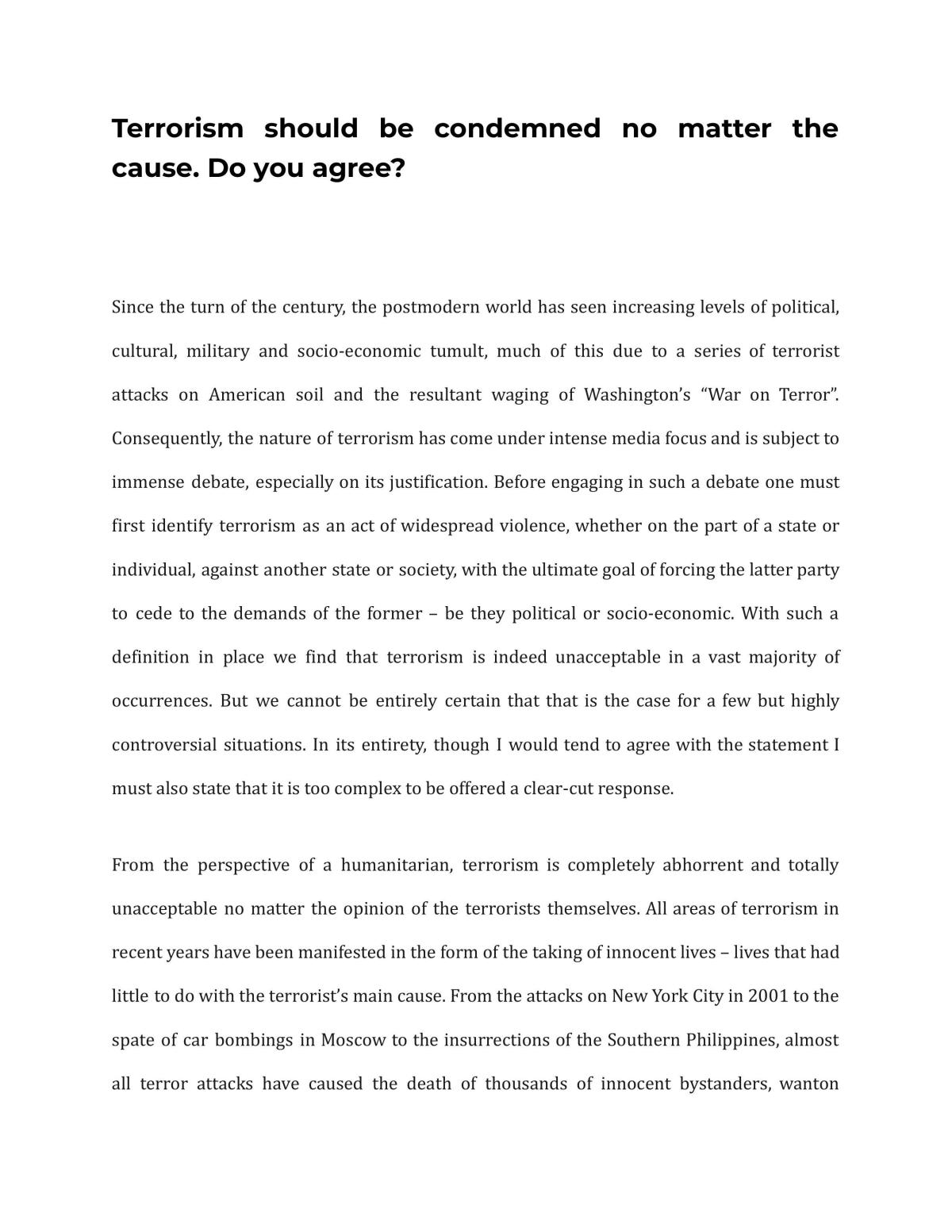 Terrorism should be condemned no matter the cause. Do you agree?

Since the turn of the century, the postmodern world has seen increasing levels of political, cultural, military and socio-economic tumult, much of this due to a series of terrorist attacks on American soil and the resultant waging of Washington's "War on Terror". Consequently, the nature of terrorism has come under intense media focus and is subject to immense debate, especially on its justification. Before engaging in such a debate one must first identify terrorism as an act of widespread violence, whether on the part of a state or individual, against another state or society, with the ultimate goal of forcing the latter party to cede to the demands of the former – be they political or socio-economic. With such a definition in place we find that terrorism is indeed unacceptable in a vast majority of occurrences. But we cannot be entirely certain that that is the case for a few but highly controversial situations. In its entirety, though I would tend to agree with the statement I must also state that it is too complex to be offered a clear-cut response.

From the perspective of a humanitarian, terrorism is completely abhorrent and totally unacceptable no matter the opinion of the terrorists themselves. All areas of terrorism in recent years have been manifested in the form of the taking of innocent lives – lives that had little to do with the terrorist's main cause. From the attacks on New York City in 2001 to the spate of car bombings in Moscow to the insurrections of the Southern Philippines, almost all terror attacks have caused the death of thousands of innocent bystanders, wanton